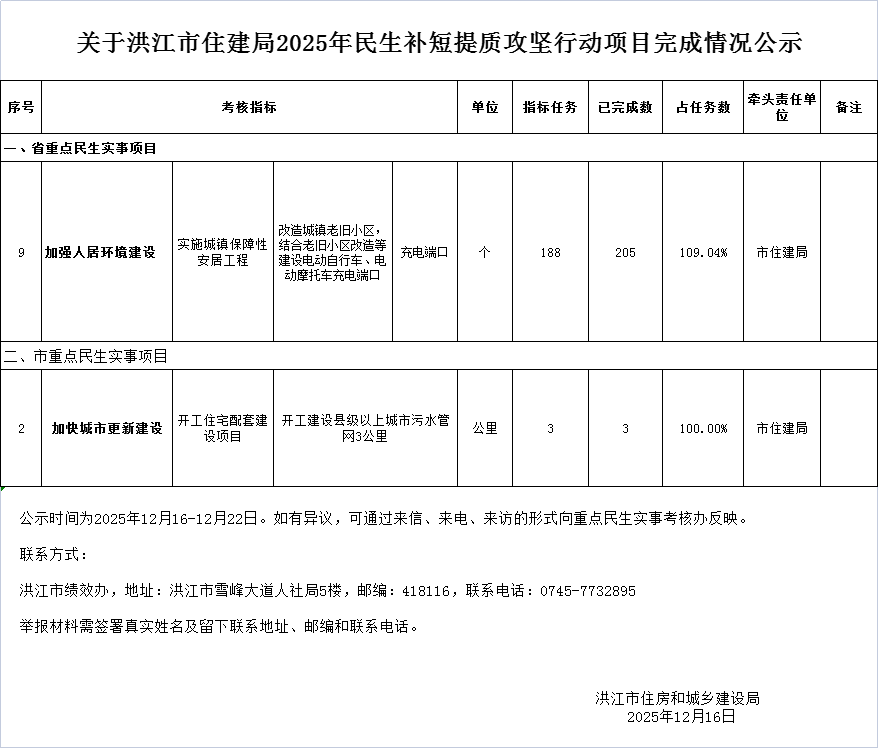 关于洪江市住建局2025年民生补短提质攻坚行动项目完成情况公示

| 序号 | 考核指标 | | | | 单位 | 指标任务 | 已完成数 | 占任务数 | 牵头责任单位 | 备注 |
|---|---|---|---|---|---|---|---|---|---|---|
| 一、省重点民生实事项目 | | | | | | | | | | |
| 9 | 加强人居环境建设 | 实施城镇保障性安居工程 | 改造城镇老旧小区，结合老旧小区改造等建设电动自行车、电动摩托车充电端口 | 充电端口 | 个 | 188 | 205 | 109.04% | 市住建局 | |
| 二、市重点民生实事项目 | | | | | | | | | | |
| 2 | 加快城市更新建设 | 开工住宅配套建设项目 | 开工建设县级以上城市污水管网3公里 | | 公里 | 3 | 3 | 100.00% | 市住建局 | |

公示时间为2025年12月16-12月22日。如有异议，可通过来信、来电、来访的形式向重点民生实事考核办反映。

联系方式：

洪江市绩效办，地址：洪江市雪峰大道人社局5楼，邮编：418116，联系电话：0745-7732895

举报材料需签署真实姓名及留下联系地址、邮编和联系电话。

洪江市住房和城乡建设局
2025年12月16日